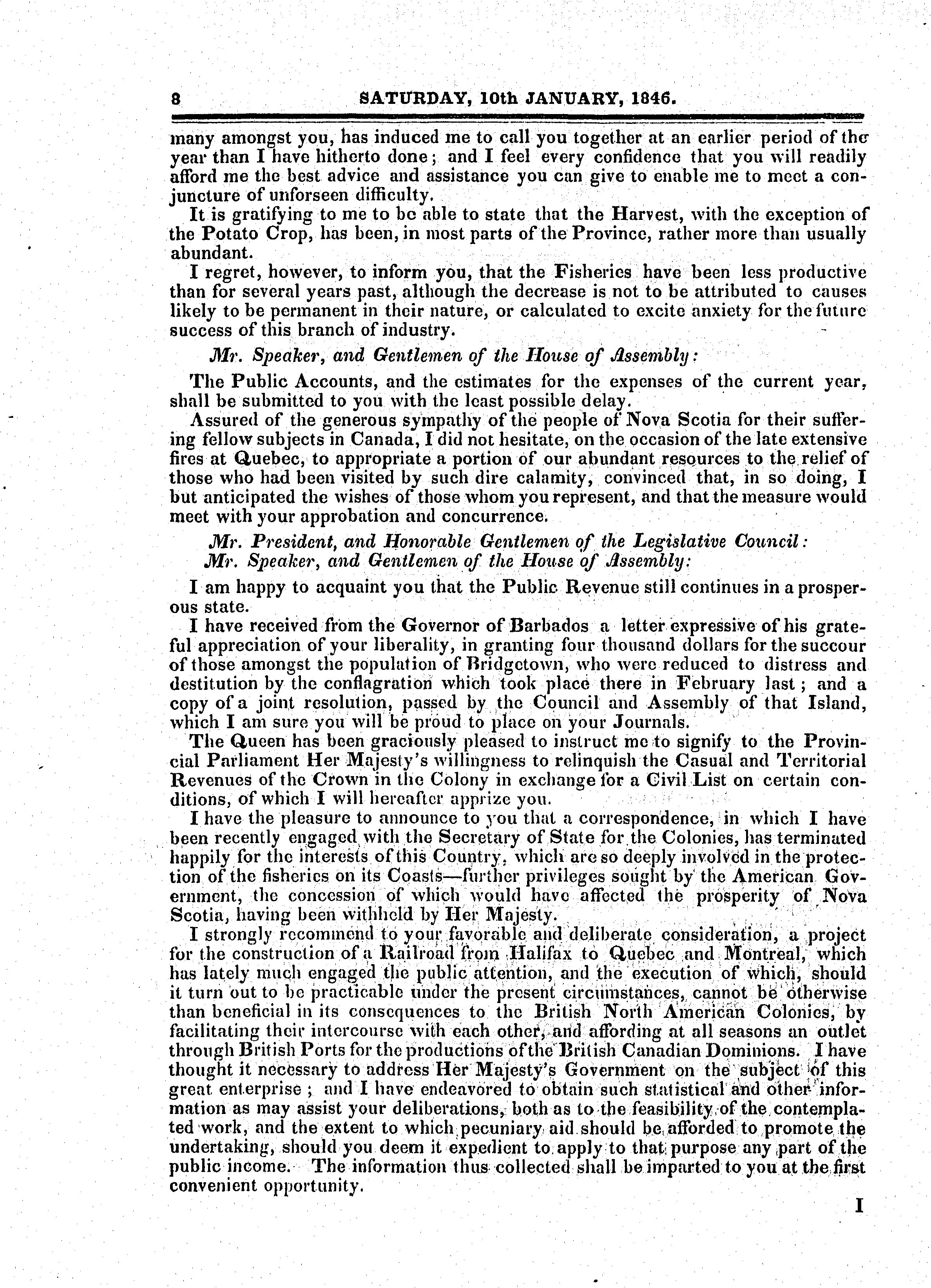 8 SATURDAY, 10th JANUARY, 1846.

many amongst you, has induced me to call you together at an earlier period of the year than I have hitherto done; and I feel every confidence that you will readily afford me the best advice and assistance you can give to enable me to meet a conjuncture of unforseen difficulty.

It is gratifying to me to be able to state that the Harvest, with the exception of the Potato Crop, has been, in most parts of the Province, rather more than usually abundant.

I regret, however, to inform you, that the Fisheries have been less productive than for several years past, although the decrease is not to be attributed to causes likely to be permanent in their nature, or calculated to excite anxiety for the future success of this branch of industry.

Mr. Speaker, and Gentlemen of the House of Assembly:

The Public Accounts, and the estimates for the expenses of the current year, shall be submitted to you with the least possible delay.

Assured of the generous sympathy of the people of Nova Scotia for their suffering fellow subjects in Canada, I did not hesitate, on the occasion of the late extensive fires at Quebec, to appropriate a portion of our abundant resources to the relief of those who had been visited by such dire calamity, convinced that, in so doing, I but anticipated the wishes of those whom you represent, and that the measure would meet with your approbation and concurrence.

Mr. President, and Honorable Gentlemen of the Legislative Council:
Mr. Speaker, and Gentlemen of the House of Assembly:

I am happy to acquaint you that the Public Revenue still continues in a prosperous state.

I have received from the Governor of Barbados a letter expressive of his grateful appreciation of your liberality, in granting four thousand dollars for the succour of those amongst the population of Bridgetown, who were reduced to distress and destitution by the conflagration which took place there in February last; and a copy of a joint resolution, passed by the Council and Assembly of that Island, which I am sure you will be proud to place on your Journals.

The Queen has been graciously pleased to instruct me to signify to the Provincial Parliament Her Majesty's willingness to relinquish the Casual and Territorial Revenues of the Crown in the Colony in exchange for a Civil List on certain conditions, of which I will hereafter apprize you.

I have the pleasure to announce to you that a correspondence, in which I have been recently engaged with the Secretary of State for the Colonies, has terminated happily for the interests of this Country, which are so deeply involved in the protection of the fisheries on its Coasts—further privileges sought by the American Government, the concession of which would have affected the prosperity of Nova Scotia, having been withheld by Her Majesty.

I strongly recommend to your favorable and deliberate consideration, a project for the construction of a Railroad from Halifax to Quebec and Montreal, which has lately much engaged the public attention, and the execution of which, should it turn out to be practicable under the present circumstances, cannot be otherwise than beneficial in its consequences to the British North American Colonies, by facilitating their intercourse with each other, and affording at all seasons an outlet through British Ports for the productions of the British Canadian Dominions. I have thought it necessary to address Her Majesty's Government on the subject of this great enterprise; and I have endeavored to obtain such statistical and other information as may assist your deliberations, both as to the feasibility of the contemplated work, and the extent to which pecuniary aid should be afforded to promote the undertaking, should you deem it expedient to apply to that purpose any part of the public income. The information thus collected shall be imparted to you at the first convenient opportunity.

I